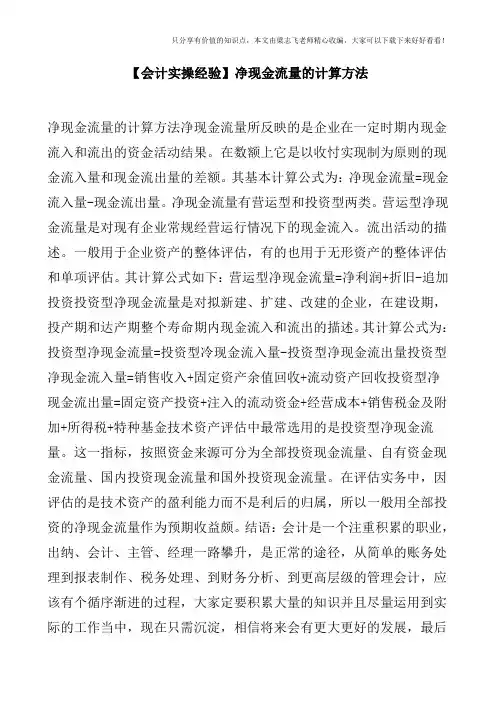 只分享有价值的知识点，本文由梁志飞老师精心收编，大家可以下载下来好好看看！

【会计实操经验】净现金流量的计算方法

净现金流量的计算方法净现金流量所反映的是企业在一定时期内现金流入和流出的资金活动结果。在数额上它是以收付实现制为原则的现金流入量和现金流出量的差额。其基本计算公式为：净现金流量=现金流入量-现金流出量。净现金流量有营运型和投资型两类。营运型净现金流量是对现有企业常规经营运行情况下的现金流入。流出活动的描述。一般用于企业资产的整体评估，有的也用于无形资产的整体评估和单项评估。其计算公式如下：营运型净现金流量=净利润+折旧-追加投资投资型净现金流量是对拟新建、扩建、改建的企业，在建设期，投产期和达产期整个寿命期内现金流入和流出的描述。其计算公式为：投资型净现金流量=投资型冷现金流入量-投资型净现金流出量投资型净现金流入量=销售收入+固定资产余值回收+流动资产回收投资型净现金流出量=固定资产投资+注入的流动资金+经营成本+销售税金及附加+所得税+特种基金技术资产评估中最常选用的是投资型净现金流量。这一指标，按照资金来源可分为全部投资现金流量、自有资金现金流量、国内投资现金流量和国外投资现金流量。在评估实务中，因评估的是技术资产的盈利能力而不是利后的归属，所以一般用全部投资的净现金流量作为预期收益颇。结语：会计是一个注重积累的职业，出纳、会计、主管、经理一路攀升，是正常的途径，从简单的账务处理到报表制作、税务处理、到财务分析、到更高层级的管理会计，应该有个循序渐进的过程，大家定要积累大量的知识并且尽量运用到实际的工作当中，现在只需沉淀，相信将来会有更大更好的发展，最后